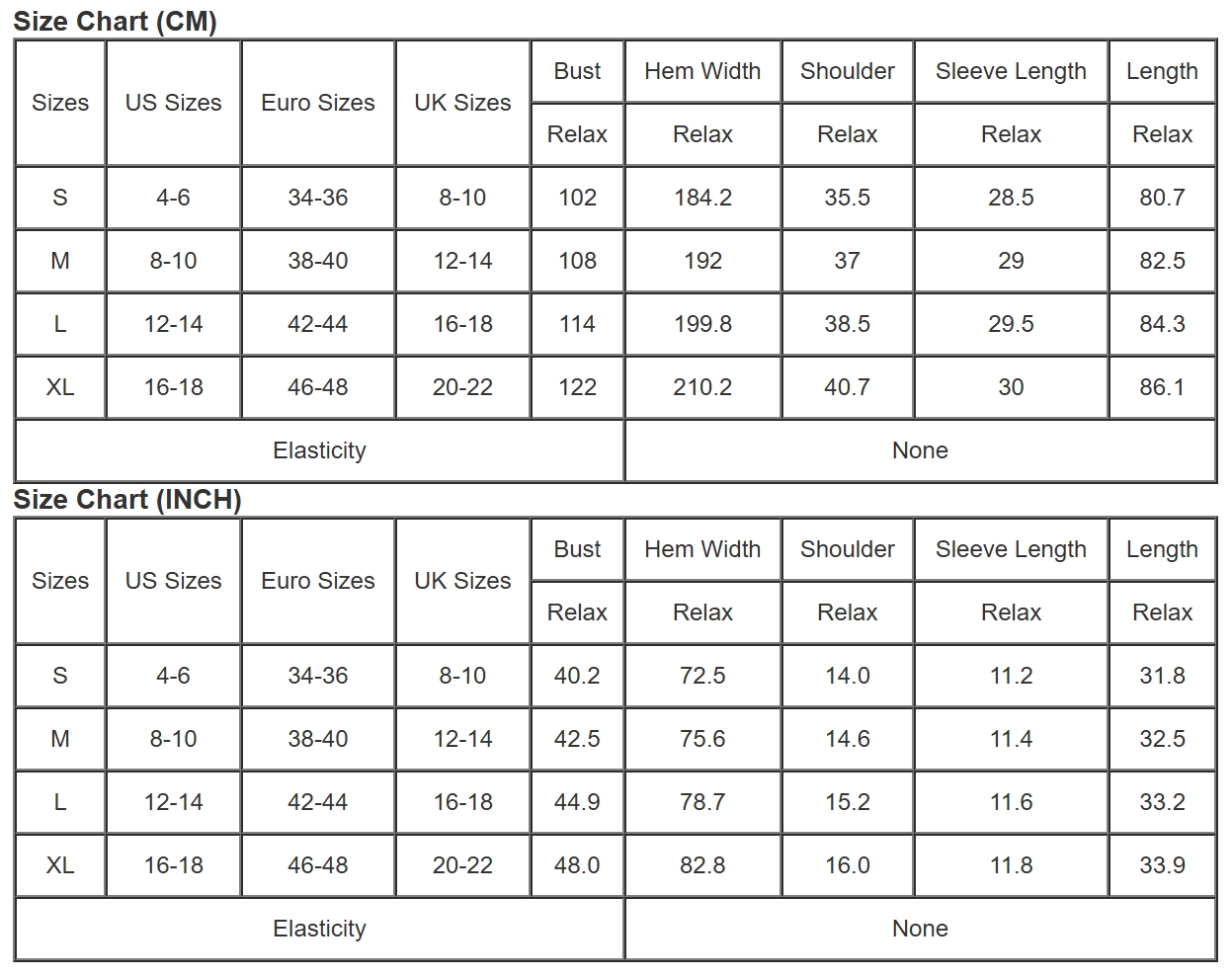 Size Chart (CM)

| Sizes | US Sizes | Euro Sizes | UK Sizes | Bust | Hem Width | Shoulder | Sleeve Length | Length |
|---|---|---|---|---|---|---|---|---|
| | | | | Relax | Relax | Relax | Relax | Relax |
| S | 4-6 | 34-36 | 8-10 | 102 | 184.2 | 35.5 | 28.5 | 80.7 |
| M | 8-10 | 38-40 | 12-14 | 108 | 192 | 37 | 29 | 82.5 |
| L | 12-14 | 42-44 | 16-18 | 114 | 199.8 | 38.5 | 29.5 | 84.3 |
| XL | 16-18 | 46-48 | 20-22 | 122 | 210.2 | 40.7 | 30 | 86.1 |
| Elasticity | | | | | None | | | |

Size Chart (INCH)

| Sizes | US Sizes | Euro Sizes | UK Sizes | Bust | Hem Width | Shoulder | Sleeve Length | Length |
|---|---|---|---|---|---|---|---|---|
| | | | | Relax | Relax | Relax | Relax | Relax |
| S | 4-6 | 34-36 | 8-10 | 40.2 | 72.5 | 14.0 | 11.2 | 31.8 |
| M | 8-10 | 38-40 | 12-14 | 42.5 | 75.6 | 14.6 | 11.4 | 32.5 |
| L | 12-14 | 42-44 | 16-18 | 44.9 | 78.7 | 15.2 | 11.6 | 33.2 |
| XL | 16-18 | 46-48 | 20-22 | 48.0 | 82.8 | 16.0 | 11.8 | 33.9 |
| Elasticity | | | | | None | | | |